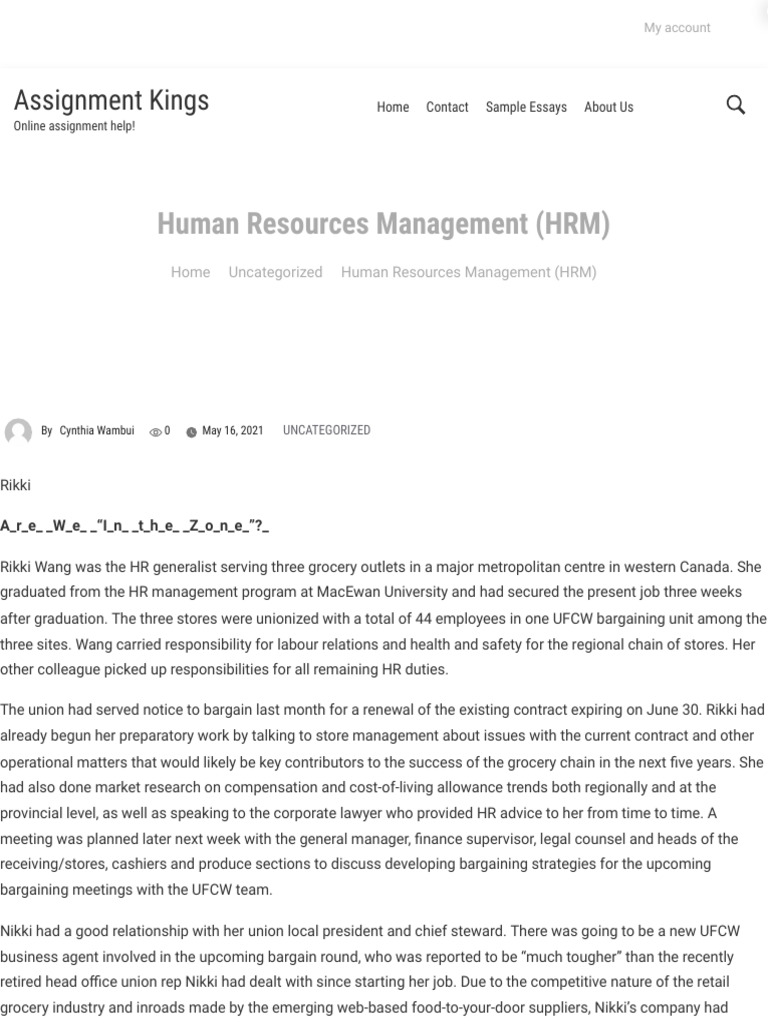 My account

Assignment Kings
Online assignment help!

Home Contact Sample Essays About Us

Human Resources Management (HRM)

Home Uncategorized Human Resources Management (HRM)

By Cynthia Wambui 0 May 16, 2021 UNCATEGORIZED

Rikki

A_r_e_ _W_e_ _"I_n_ _t_h_e_ _Z_o_n_e_"?_

Rikki Wang was the HR generalist serving three grocery outlets in a major metropolitan centre in western Canada. She graduated from the HR management program at MacEwan University and had secured the present job three weeks after graduation. The three stores were unionized with a total of 44 employees in one UFCW bargaining unit among the three sites. Wang carried responsibility for labour relations and health and safety for the regional chain of stores. Her other colleague picked up responsibilities for all remaining HR duties.

The union had served notice to bargain last month for a renewal of the existing contract expiring on June 30. Rikki had already begun her preparatory work by talking to store management about issues with the current contract and other operational matters that would likely be key contributors to the success of the grocery chain in the next five years. She had also done market research on compensation and cost-of-living allowance trends both regionally and at the provincial level, as well as speaking to the corporate lawyer who provided HR advice to her from time to time. A meeting was planned later next week with the general manager, finance supervisor, legal counsel and heads of the receiving/stores, cashiers and produce sections to discuss developing bargaining strategies for the upcoming bargaining meetings with the UFCW team.

Nikki had a good relationship with her union local president and chief steward. There was going to be a new UFCW business agent involved in the upcoming bargain round, who was reported to be "much tougher" than the recently retired head office union rep Nikki had dealt with since starting her job. Due to the competitive nature of the retail grocery industry and inroads made by the emerging web-based food-to-your-door suppliers, Nikki's company had